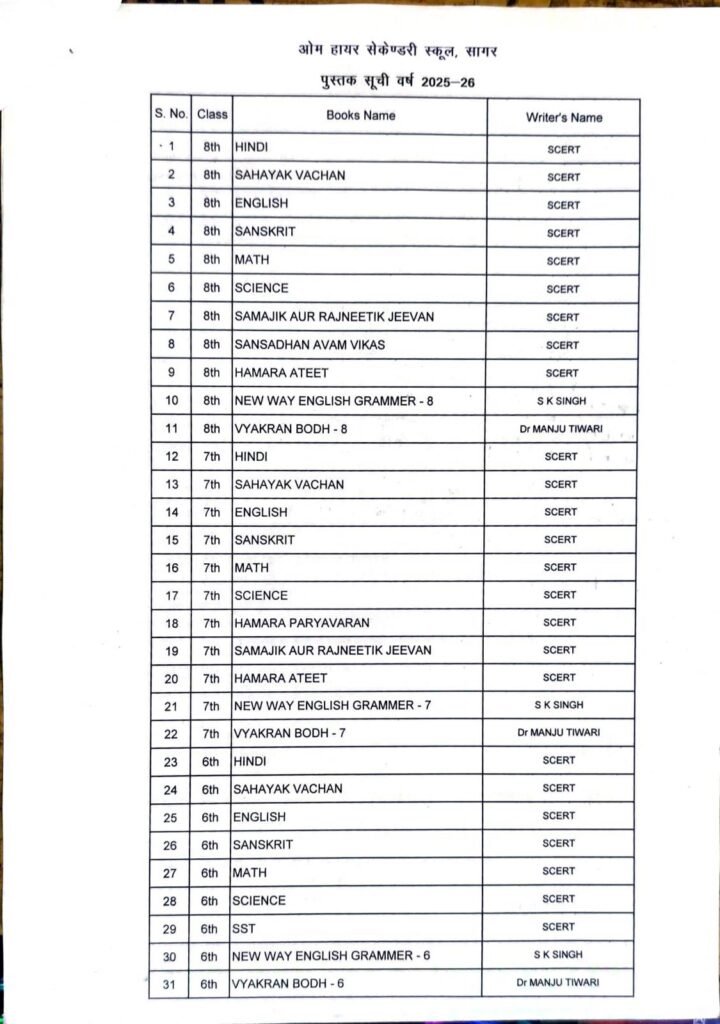 ओम हायर सेकेण्डरी स्कूल, सागर

पुस्तक सूची वर्ष 2025–26

| S. No. | Class | Books Name | Writer's Name |
|---|---|---|---|
| 1 | 8th | HINDI | SCERT |
| 2 | 8th | SAHAYAK VACHAN | SCERT |
| 3 | 8th | ENGLISH | SCERT |
| 4 | 8th | SANSKRIT | SCERT |
| 5 | 8th | MATH | SCERT |
| 6 | 8th | SCIENCE | SCERT |
| 7 | 8th | SAMAJIK AUR RAJNEETIK JEEVAN | SCERT |
| 8 | 8th | SANSADHAN AVAM VIKAS | SCERT |
| 9 | 8th | HAMARA ATEET | SCERT |
| 10 | 8th | NEW WAY ENGLISH GRAMMER - 8 | S K SINGH |
| 11 | 8th | VYAKRAN BODH - 8 | Dr MANJU TIWARI |
| 12 | 7th | HINDI | SCERT |
| 13 | 7th | SAHAYAK VACHAN | SCERT |
| 14 | 7th | ENGLISH | SCERT |
| 15 | 7th | SANSKRIT | SCERT |
| 16 | 7th | MATH | SCERT |
| 17 | 7th | SCIENCE | SCERT |
| 18 | 7th | HAMARA PARYAVARAN | SCERT |
| 19 | 7th | SAMAJIK AUR RAJNEETIK JEEVAN | SCERT |
| 20 | 7th | HAMARA ATEET | SCERT |
| 21 | 7th | NEW WAY ENGLISH GRAMMER - 7 | S K SINGH |
| 22 | 7th | VYAKRAN BODH - 7 | Dr MANJU TIWARI |
| 23 | 6th | HINDI | SCERT |
| 24 | 6th | SAHAYAK VACHAN | SCERT |
| 25 | 6th | ENGLISH | SCERT |
| 26 | 6th | SANSKRIT | SCERT |
| 27 | 6th | MATH | SCERT |
| 28 | 6th | SCIENCE | SCERT |
| 29 | 6th | SST | SCERT |
| 30 | 6th | NEW WAY ENGLISH GRAMMER - 6 | S K SINGH |
| 31 | 6th | VYAKRAN BODH - 6 | Dr MANJU TIWARI |